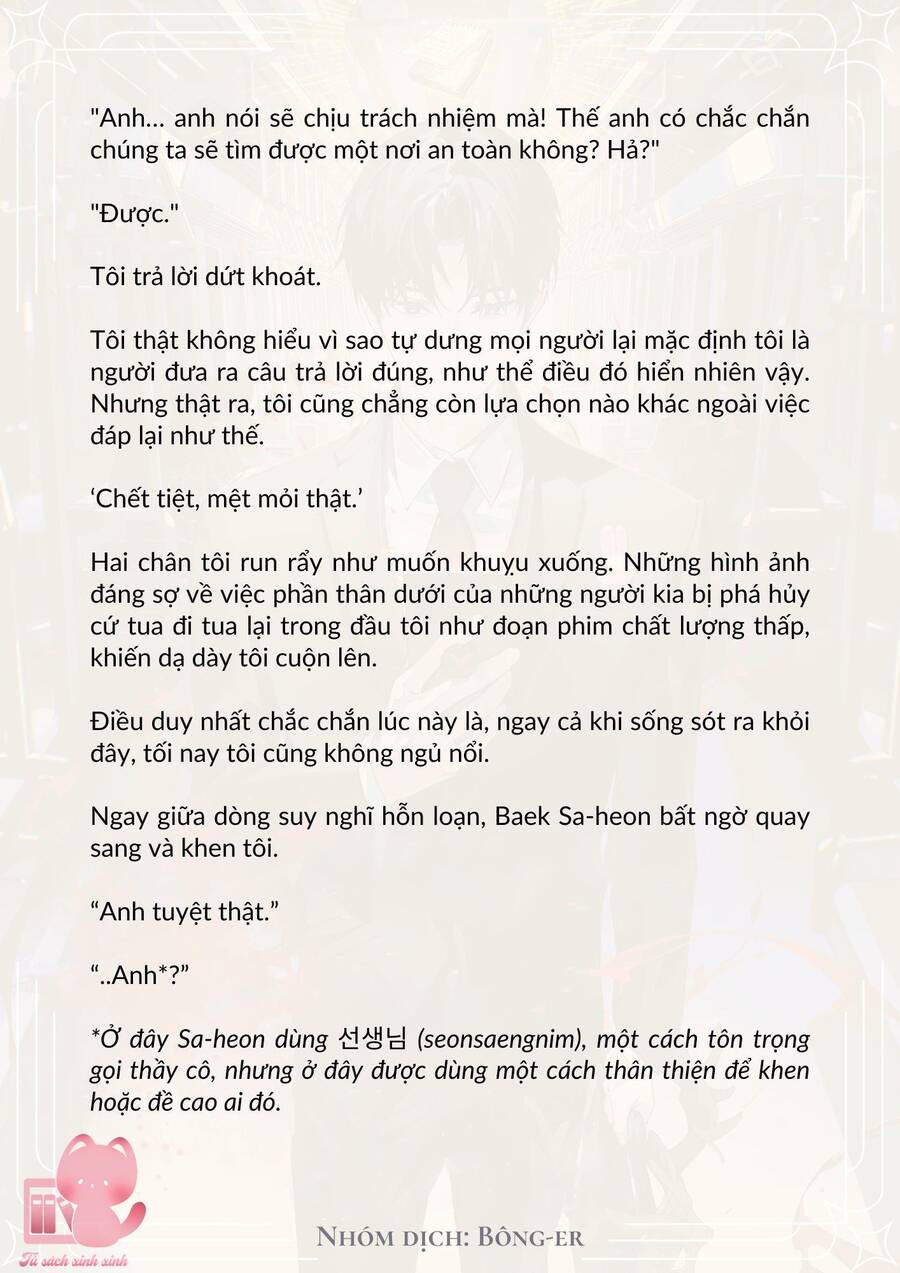 "Anh... anh nói sẽ chịu trách nhiệm mà! Thế anh có chắc chắn chúng ta sẽ tìm được một nơi an toàn không? Hả?"

"Được."

Tôi trả lời dứt khoát.

Tôi thật không hiểu vì sao tự dưng mọi người lại mặc định tôi là người đưa ra câu trả lời đúng, như thể điều đó hiển nhiên vậy. Nhưng thật ra, tôi cũng chẳng còn lựa chọn nào khác ngoài việc đáp lại như thế.

'Chết tiệt, mệt mỏi thật.'

Hai chân tôi run rẩy như muốn khuỵu xuống. Những hình ảnh đáng sợ về việc phần thân dưới của những người kia bị phá hủy cứ tua đi tua lại trong đầu tôi như đoạn phim chất lượng thấp, khiến dạ dày tôi cuộn lên.

Điều duy nhất chắc chắn lúc này là, ngay cả khi sống sót ra khỏi đây, tối nay tôi cũng không ngủ nổi.

Ngay giữa dòng suy nghĩ hỗn loạn, Baek Sa-heon bất ngờ quay sang và khen tôi.

"Anh tuyệt thật."

"..Anh*?"

*Ở đây Sa-heon dùng 선생님 (seonsaengnim), một cách tôn trọng gọi thầy cô, nhưng ở đây được dùng một cách thân thiện để khen hoặc đề cao ai đó.

Tủ sách xinh xinh

Nhóm dịch: Bông-er